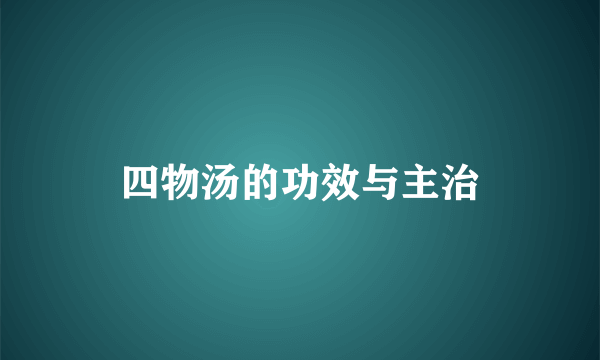 四物汤的功效与主治